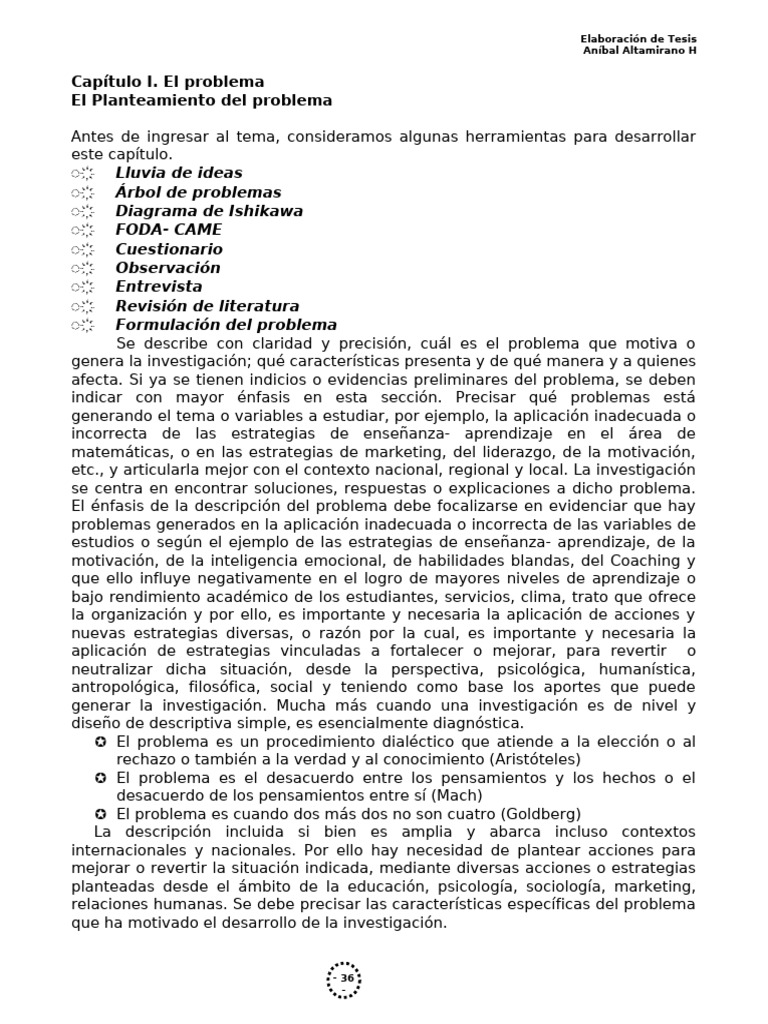 Elaboración de Tesis
Aníbal Altamirano H

Capítulo I. El problema
El Planteamiento del problema

Antes de ingresar al tema, consideramos algunas herramientas para desarrollar este capítulo.
Lluvia de ideas
Árbol de problemas
Diagrama de Ishikawa
FODA- CAME
Cuestionario
Observación
Entrevista
Revisión de literatura
Formulación del problema

Se describe con claridad y precisión, cuál es el problema que motiva o genera la investigación; qué características presenta y de qué manera y a quienes afecta. Si ya se tienen indicios o evidencias preliminares del problema, se deben indicar con mayor énfasis en esta sección. Precisar qué problemas está generando el tema o variables a estudiar, por ejemplo, la aplicación inadecuada o incorrecta de las estrategias de enseñanza- aprendizaje en el área de matemáticas, o en las estrategias de marketing, del liderazgo, de la motivación, etc., y articularla mejor con el contexto nacional, regional y local. La investigación se centra en encontrar soluciones, respuestas o explicaciones a dicho problema. El énfasis de la descripción del problema debe focalizarse en evidenciar que hay problemas generados en la aplicación inadecuada o incorrecta de las variables de estudios o según el ejemplo de las estrategias de enseñanza- aprendizaje, de la motivación, de la inteligencia emocional, de habilidades blandas, del Coaching y que ello influye negativamente en el logro de mayores niveles de aprendizaje o bajo rendimiento académico de los estudiantes, servicios, clima, trato que ofrece la organización y por ello, es importante y necesaria la aplicación de acciones y nuevas estrategias diversas, o razón por la cual, es importante y necesaria la aplicación de estrategias vinculadas a fortalecer o mejorar, para revertir o neutralizar dicha situación, desde la perspectiva, psicológica, humanística, antropológica, filosófica, social y teniendo como base los aportes que puede generar la investigación. Mucha más cuando una investigación es de nivel y diseño de descriptiva simple, es esencialmente diagnóstica.
El problema es un procedimiento dialéctico que atiende a la elección o al rechazo o también a la verdad y al conocimiento (Aristóteles)
El problema es el desacuerdo entre los pensamientos y los hechos o el desacuerdo de los pensamientos entre sí (Mach)
El problema es cuando dos más dos no son cuatro (Goldberg)

La descripción incluida si bien es amplia y abarca incluso contextos internacionales y nacionales. Por ello hay necesidad de plantear acciones para mejorar o revertir la situación indicada, mediante diversas acciones o estrategias planteadas desde el ámbito de la educación, psicología, sociología, marketing, relaciones humanas. Se debe precisar las características específicas del problema que ha motivado el desarrollo de la investigación.

- 36 -